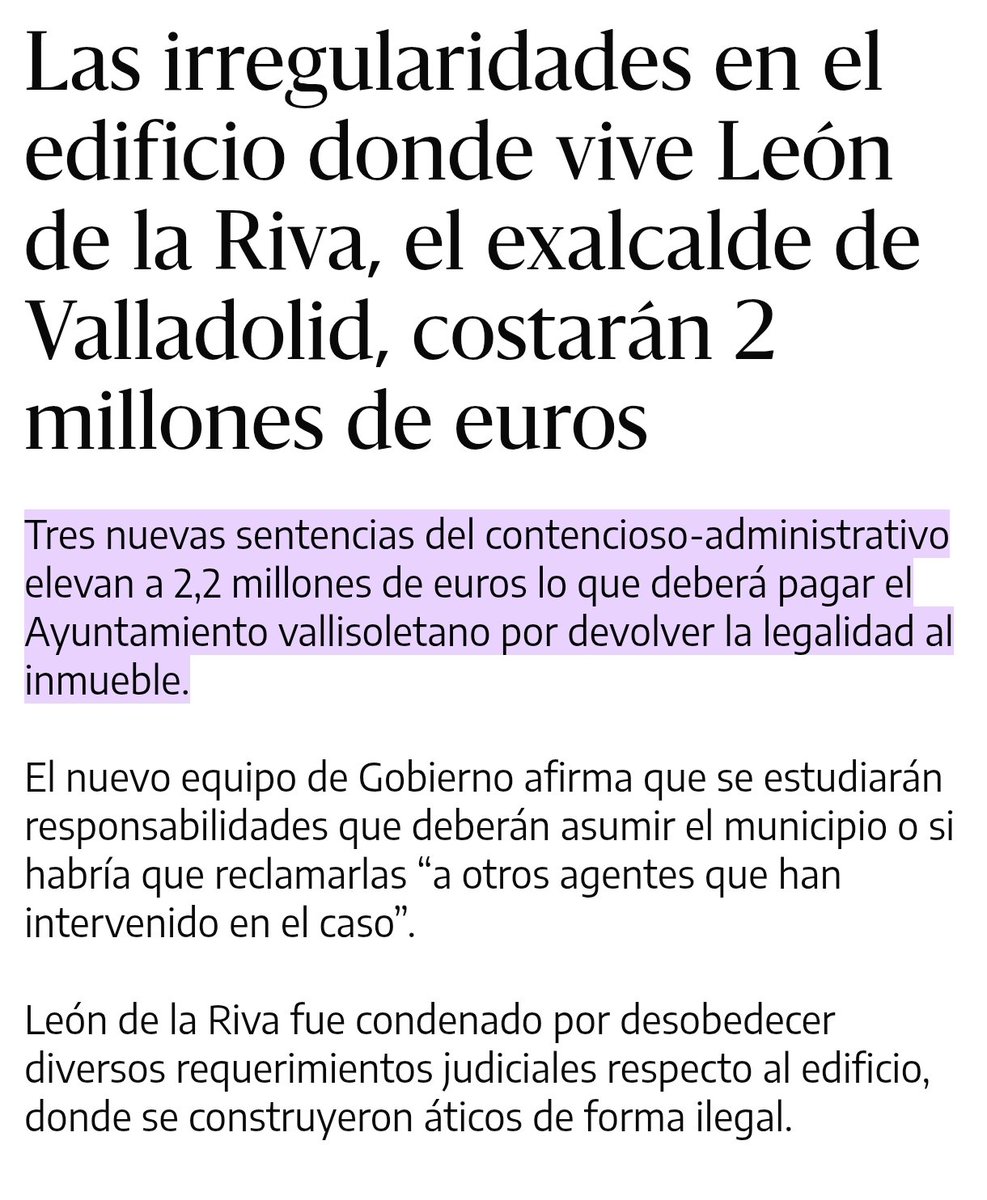 Las irregularidades en el edificio donde vive León de la Riva, el exalcalde de Valladolid, costarán 2 millones de euros

Tres nuevas sentencias del contencioso-administrativo elevan a 2,2 millones de euros lo que deberá pagar el Ayuntamiento vallisoletano por devolver la legalidad al inmueble.

El nuevo equipo de Gobierno afirma que se estudiarán responsabilidades que deberán asumir el municipio o si habría que reclamarlas “a otros agentes que han intervenido en el caso”.

León de la Riva fue condenado por desobedecer diversos requerimientos judiciales respecto al edificio, donde se construyeron áticos de forma ilegal.